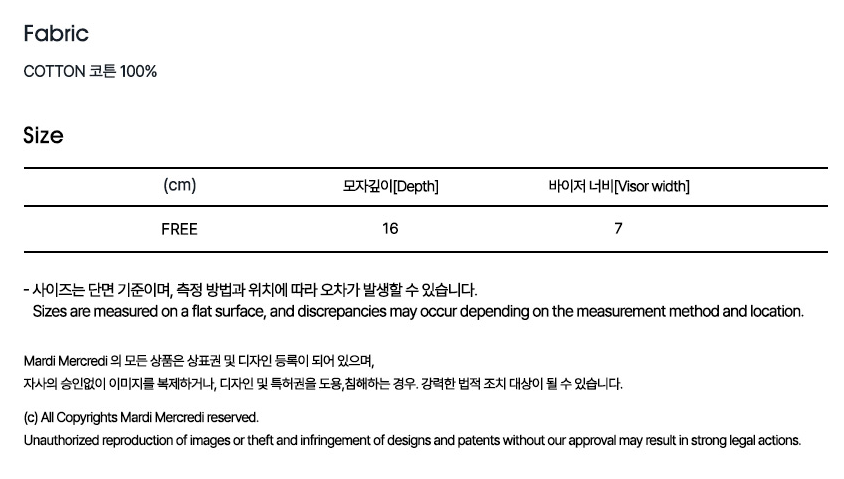 Fabric

COTTON 코튼 100%

Size

| (cm) | 모자깊이[Depth] | 바이저 너비[Visor width] |
|---|---|---|
| FREE | 16 | 7 |

- 사이즈는 단면 기준이며, 측정 방법과 위치에 따라 오차가 발생할 수 있습니다.
Sizes are measured on a flat surface, and discrepancies may occur depending on the measurement method and location.

Mardi Mercredi 의 모든 상품은 상표권 및 디자인 등록이 되어 있으며,
자사의 승인없이 이미지를 복제하거나, 디자인 및 특허권을 도용,침해하는 경우. 강력한 법적 조치 대상이 될 수 있습니다.

(c) All Copyrights Mardi Mercredi reserved.
Unauthorized reproduction of images or theft and infringement of designs and patents without our approval may result in strong legal actions.